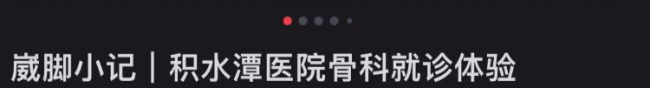 崴脚小记｜积水潭医院骨科就诊体验